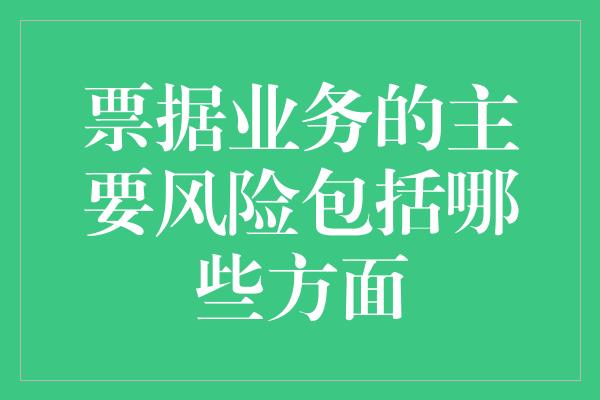 票据业务的主要风险包括哪些方面